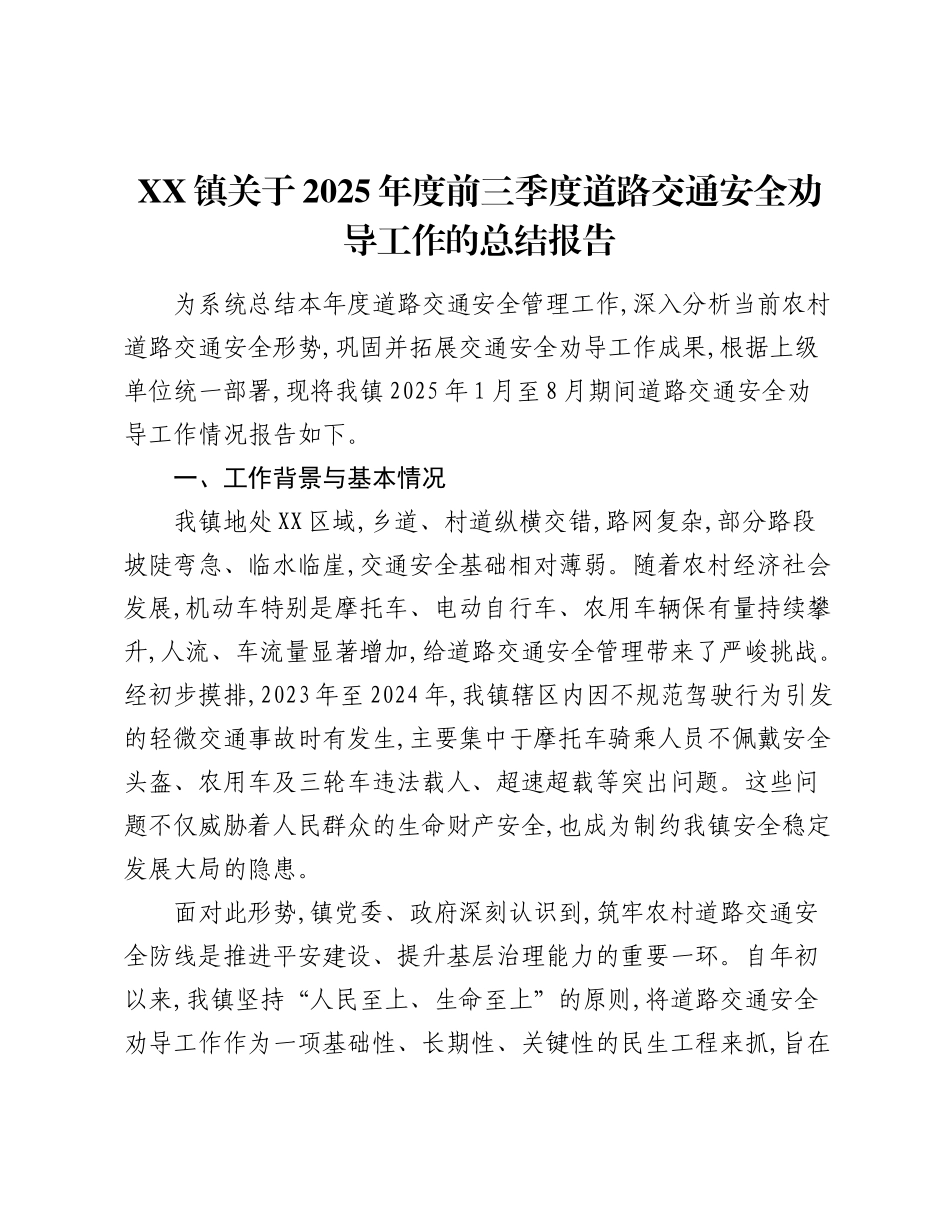 XX镇关于2025年度前三季度道路交通安全劝导工作的总结报告

为系统总结本年度道路交通安全管理工作，深入分析当前农村道路交通安全形势，巩固并拓展交通安全劝导工作成果，根据上级单位统一部署，现将我镇2025年1月至8月期间道路交通安全劝导工作情况报告如下。

一、工作背景与基本情况

我镇地处XX区域，乡道、村道纵横交错，路网复杂，部分路段坡陡弯急、临水临崖，交通安全基础相对薄弱。随着农村经济社会发展，机动车特别是摩托车、电动自行车、农用车辆保有量持续攀升，人流、车流量显著增加，给道路交通安全管理带来了严峻挑战。经初步摸排，2023年至2024年，我镇辖区内因不规范驾驶行为引发的轻微交通事故时有发生，主要集中于摩托车骑乘人员不佩戴安全头盔、农用车及三轮车违法载人、超速超载等突出问题。这些问题不仅威胁着人民群众的生命财产安全，也成为制约我镇安全稳定发展大局的隐患。

面对此形势，镇党委、政府深刻认识到，筑牢农村道路交通安全防线是推进平安建设、提升基层治理能力的重要一环。自年初以来，我镇坚持“人民至上、生命至上”的原则，将道路交通安全劝导工作作为一项基础性、长期性、关键性的民生工程来抓，旨在